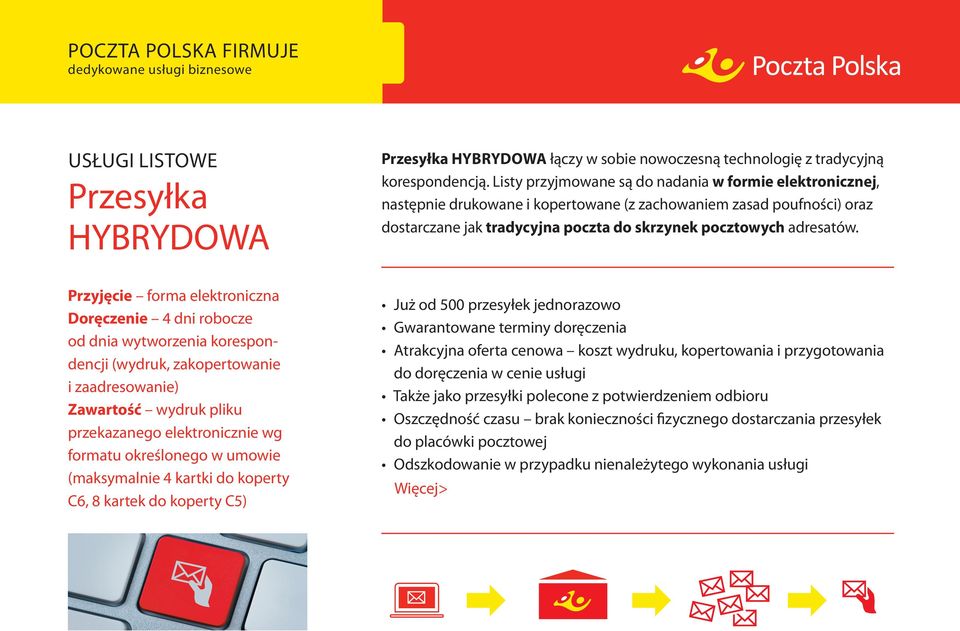 POCZTA POLSKA FIRMUJE
dedykowane usługi biznesowe

Poczta Polska

USŁUGI LISTOWE
Przesyłka HYBRYDOWA

Przyjęcie – forma elektroniczna
Doręczenie – 4 dni robocze od dnia wytworzenia korespondencji (wydruk, zakopertowanie i zaadresowanie)
Zawartość – wydruk pliku przekazanego elektronicznie wg formatu określonego w umowie (maksymalnie 4 kartki do koperty C6, 8 kartek do koperty C5)

Przesyłka HYBRYDOWA łączy w sobie nowoczesną technologię z tradycyjną korespondencją. Listy przyjmowane są do nadania w formie elektronicznej, następnie drukowane i kopertowane (z zachowaniem zasad poufności) oraz dostarczane jak tradycyjna poczta do skrzynek pocztowych adresatów.

• Już od 500 przesyłek jednorazowo
• Gwarantowane terminy doręczenia
• Atrakcyjna oferta cenowa – koszt wydruku, kopertowania i przygotowania do doręczenia w cenie usługi
• Także jako przesyłki polecone z potwierdzeniem odbioru
• Oszczędność czasu – brak konieczności fizycznego dostarczania przesyłek do placówki pocztowej
• Odszkodowanie w przypadku nienależytego wykonania usługi
Więcej>